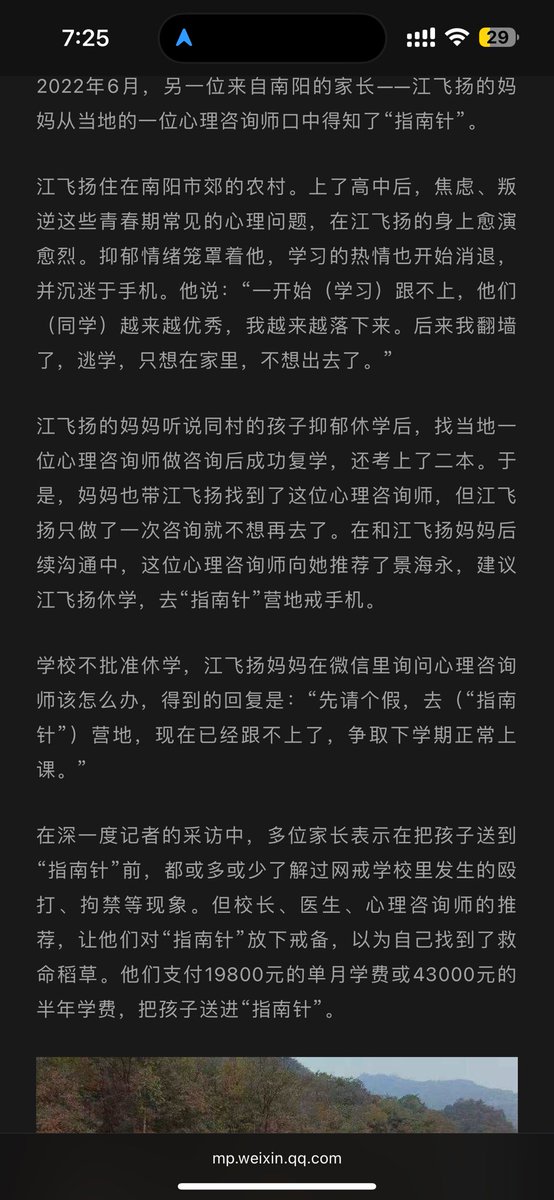 7:25

29

2022年6月，另一位来自南阳的家长——江飞扬的妈妈从当地的一位心理咨询师口中得知了“指南针”。

江飞扬住在南阳市郊的农村。上了高中后，焦虑、叛逆这些青春期常见的心理问题，在江飞扬的身上愈演愈烈。抑郁情绪笼罩着他，学习的热情也开始消退，并沉迷于手机。他说：“一开始（学习）跟不上，他们（同学）越来越优秀，我越来越落下来。后来我翻墙了，逃学，只想在家里，不想出去了。”

江飞扬的妈妈听说同村的孩子抑郁休学后，找当地一位心理咨询师做咨询后成功复学，还考上了二本。于是，妈妈也带江飞扬找到了这位心理咨询师，但江飞扬只做了一次咨询就不想再去了。在和江飞扬妈妈后续沟通中，这位心理咨询师向她推荐了景海永，建议江飞扬休学，去“指南针”营地戒手机。

学校不批准休学，江飞扬妈妈在微信里询问心理咨询师该怎么办，得到的回复是：“先请个假，去（“指南针”）营地，现在已经跟不上了，争取下学期正常上课。”

在深一度记者的采访中，多位家长表示在把孩子送到“指南针”前，都或多或少了解过网戒学校里发生的殴打、拘禁等现象。但校长、医生、心理咨询师的推荐，让他们对“指南针”放下戒备，以为自己找到了救命稻草。他们支付19800元的单月学费或43000元的半年学费，把孩子送进“指南针”。

mp.weixin.qq.com